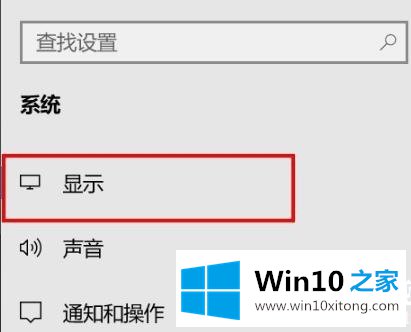 查找设置

系统

显示

声音

通知和操作

Win10 之家
www.win10xitong.com